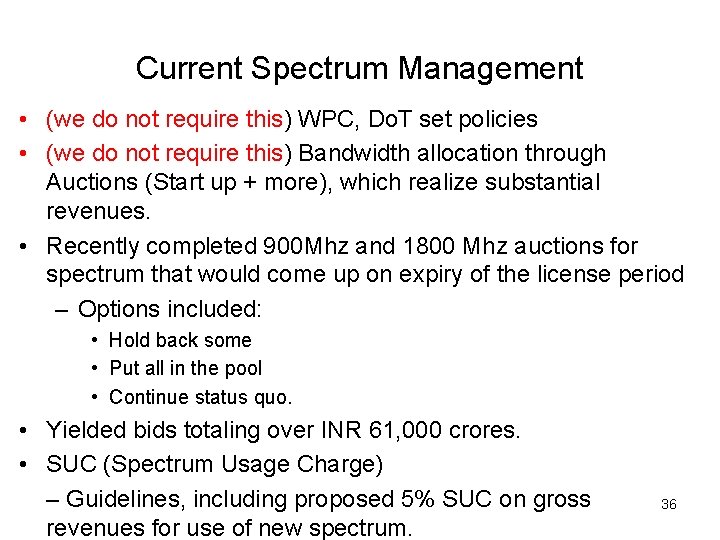 Current Spectrum Management

• (we do not require this) WPC, DoT set policies
• (we do not require this) Bandwidth allocation through Auctions (Start up + more), which realize substantial revenues.
• Recently completed 900Mhz and 1800 Mhz auctions for spectrum that would come up on expiry of the license period
– Options included:
• Hold back some
• Put all in the pool
• Continue status quo.
• Yielded bids totaling over INR 61,000 crores.
• SUC (Spectrum Usage Charge)
– Guidelines, including proposed 5% SUC on gross revenues for use of new spectrum.

36